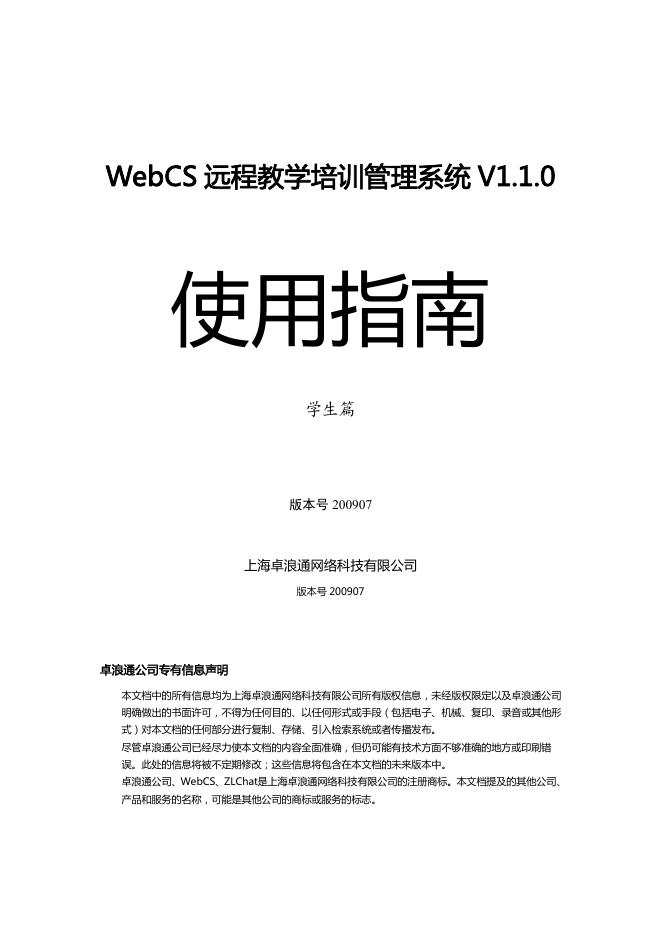 WebCS 远程教学培训管理系统 V1.1.0

使用指南

学生篇

版本号 200907

上海卓浪通网络科技有限公司

版本号 200907

卓浪通公司专有信息声明

本文档中的所有信息均为上海卓浪通网络科技有限公司所有版权信息，未经版权限定以及卓浪通公司明确做出的书面许可，不得为任何目的、以任何形式或手段（包括电子、机械、复印、录音或其他形式）对本文档的任何部分进行复制、存储、引入检索系统或者传播发布。

尽管卓浪通公司已经尽力使本文档的内容全面准确，但仍可能有技术方面不够准确的地方或印刷错误。此处的信息将被不定期修改；这些信息将包含在本文档的未来版本中。

卓浪通公司、WebCS、ZLChat是上海卓浪通网络科技有限公司的注册商标。本文档提及的其他公司、产品和服务的名称，可能是其他公司的商标或服务的标志。